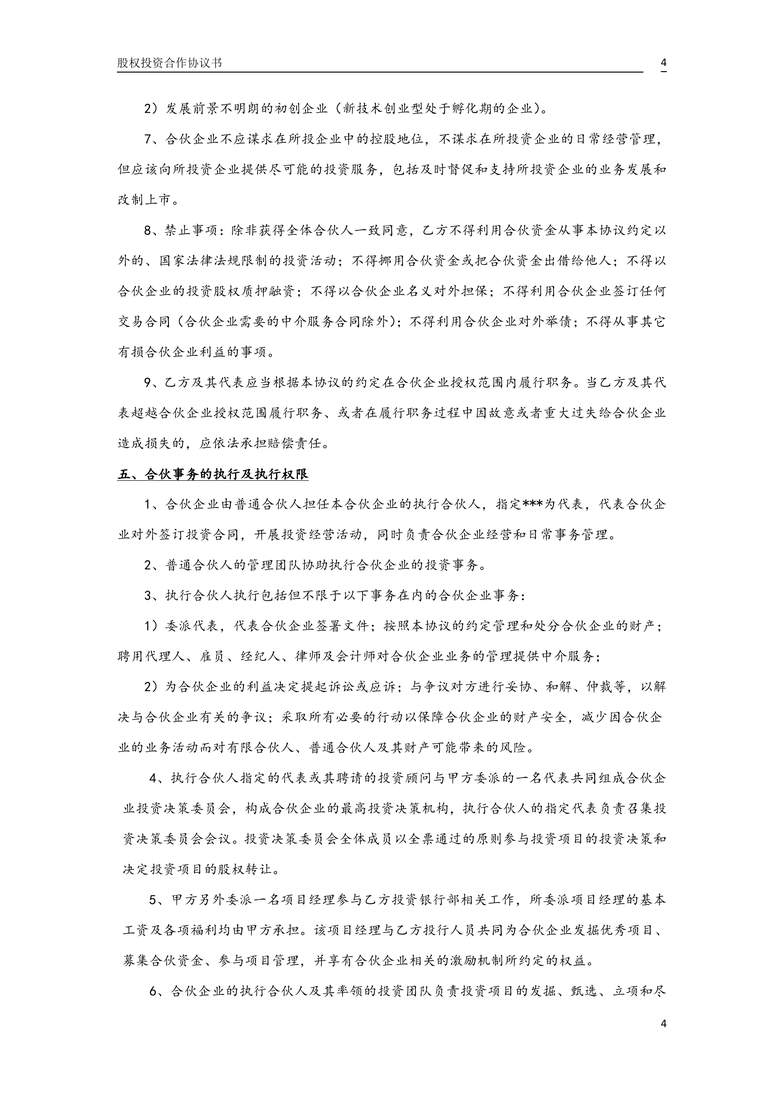 股权投资合作协议书

4

2）发展前景不明朗的初创企业（新技术创业型处于孵化期的企业）。

7、合伙企业不应谋求在所投企业中的控股地位，不谋求在所投资企业的日常经营管理，但应该向所投资企业提供尽可能的投资服务，包括及时督促和支持所投资企业的业务发展和改制上市。

8、禁止事项：除非获得全体合伙人一致同意，乙方不得利用合伙资金从事本协议约定以外的、国家法律法规限制的投资活动；不得挪用合伙资金或把合伙资金出借给他人；不得以合伙企业的投资股权质押融资；不得以合伙企业名义对外担保；不得利用合伙企业签订任何交易合同（合伙企业需要的中介服务合同除外）；不得利用合伙企业对外举债；不得从事其它有损合伙企业利益的事项。

9、乙方及其代表应当根据本协议的约定在合伙企业授权范围内履行职务。当乙方及其代表超越合伙企业授权范围履行职务、或者在履行职务过程中因故意或者重大过失给合伙企业造成损失的，应依法承担赔偿责任。

五、合伙事务的执行及执行权限

1、合伙企业由普通合伙人担任本合伙企业的执行合伙人，指定***为代表，代表合伙企业对外签订投资合同，开展投资经营活动，同时负责合伙企业经营和日常事务管理。

2、普通合伙人的管理团队协助执行合伙企业的投资事务。

3、执行合伙人执行包括但不限于以下事务在内的合伙企业事务：

1）委派代表，代表合伙企业签署文件；按照本协议的约定管理和处分合伙企业的财产；聘用代理人、雇员、经纪人、律师及会计师对合伙企业业务的管理提供中介服务；

2）为合伙企业的利益决定提起诉讼或应诉；与争议对方进行妥协、和解、仲裁等，以解决与合伙企业有关的争议；采取所有必要的行动以保障合伙企业的财产安全，减少因合伙企业的业务活动而对有限合伙人、普通合伙人及其财产可能带来的风险。

4、执行合伙人指定的代表或其聘请的投资顾问与甲方委派的一名代表共同组成合伙企业投资决策委员会，构成合伙企业的最高投资决策机构，执行合伙人的指定代表负责召集投资决策委员会会议。投资决策委员会全体成员以全票通过的原则参与投资项目的投资决策和决定投资项目的股权转让。

5、甲方另外委派一名项目经理参与乙方投资银行部相关工作，所委派项目经理的基本工资及各项福利均由甲方承担。该项目经理与乙方投行人员共同为合伙企业发掘优秀项目、募集合伙资金、参与项目管理，并享有合伙企业相关的激励机制所约定的权益。

6、合伙企业的执行合伙人及其率领的投资团队负责投资项目的发掘、甄选、立项和尽

4